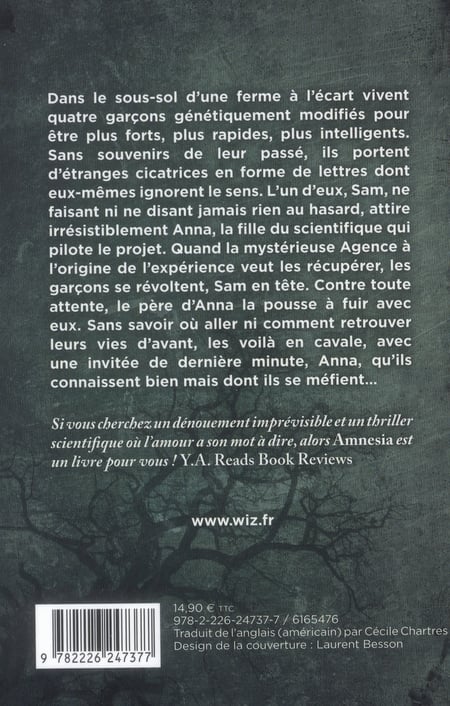 Dans le sous-sol d'une ferme à l'écart vivent quatre garçons génétiquement modifiés pour être plus forts, plus rapides, plus intelligents. Sans souvenirs de leur passé, ils portent d'étranges cicatrices en forme de lettres dont eux-mêmes ignorent le sens. L'un d'eux, Sam, ne faisant ni ne disant jamais rien au hasard, attire irrésistiblement Anna, la fille du scientifique qui pilote le projet. Quand la mystérieuse Agence à l'origine de l'expérience veut les récupérer, les garçons se révoltent, Sam en tête. Contre toute attente, le père d'Anna la pousse à fuir avec eux. Sans savoir où aller ni comment retrouver leurs vies d'avant, les voilà en cavale, avec une invitée de dernière minute, Anna, qu'ils connaissent bien mais dont ils se méfient...

Si vous cherchez un dénouement imprévisible et un thriller scientifique où l'amour a son mot à dire, alors Amnesia est un livre pour vous ! Y.A. Reads Book Reviews

www.wiz.fr

9 782226 247377

14,90 € TTC
978-2-226-24737-7 / 6165476
Traduit de l'anglais (américain) par Cécile Chartres
Design de la couverture : Laurent Besson